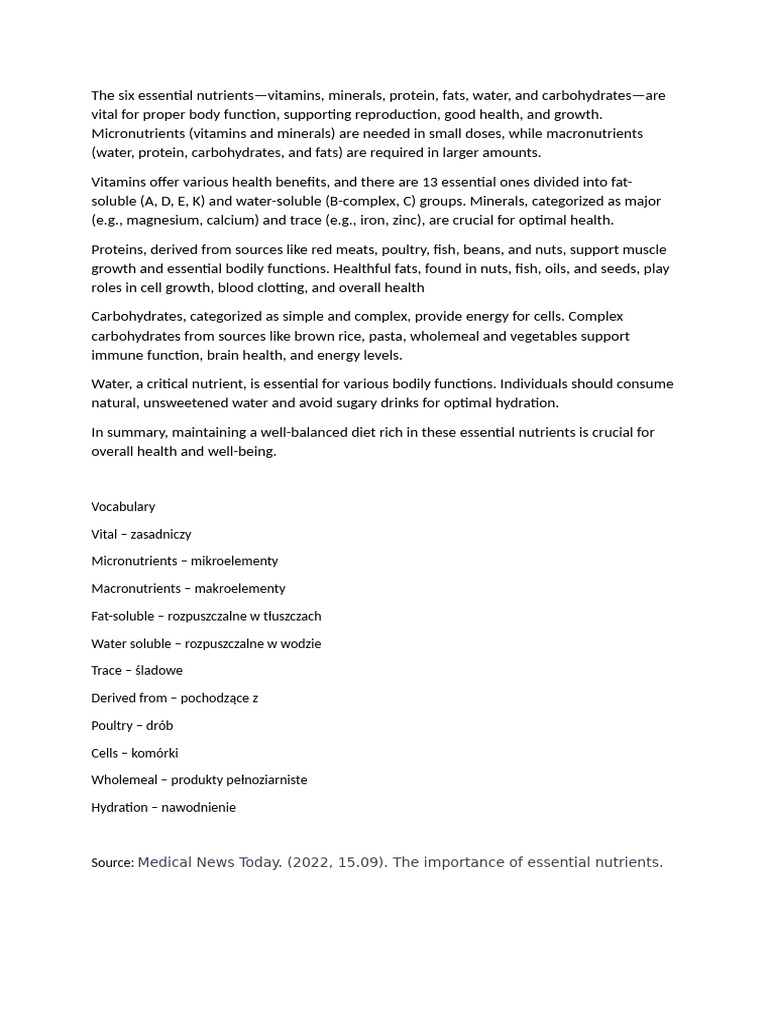 The six essential nutrients—vitamins, minerals, protein, fats, water, and carbohydrates—are vital for proper body function, supporting reproduction, good health, and growth. Micronutrients (vitamins and minerals) are needed in small doses, while macronutrients (water, protein, carbohydrates, and fats) are required in larger amounts.

Vitamins offer various health benefits, and there are 13 essential ones divided into fat-soluble (A, D, E, K) and water-soluble (B-complex, C) groups. Minerals, categorized as major (e.g., magnesium, calcium) and trace (e.g., iron, zinc), are crucial for optimal health.

Proteins, derived from sources like red meats, poultry, fish, beans, and nuts, support muscle growth and essential bodily functions. Healthful fats, found in nuts, fish, oils, and seeds, play roles in cell growth, blood clotting, and overall health

Carbohydrates, categorized as simple and complex, provide energy for cells. Complex carbohydrates from sources like brown rice, pasta, wholemeal and vegetables support immune function, brain health, and energy levels.

Water, a critical nutrient, is essential for various bodily functions. Individuals should consume natural, unsweetened water and avoid sugary drinks for optimal hydration.

In summary, maintaining a well-balanced diet rich in these essential nutrients is crucial for overall health and well-being.

Vocabulary

Vital – zasadniczy

Micronutrients – mikroelementy

Macronutrients – makroelementy

Fat-soluble – rozpuszczalne w tłuszczach

Water soluble – rozpuszczalne w wodzie

Trace – śladowe

Derived from – pochodzące z

Poultry – drób

Cells – komórki

Wholemeal – produkty pełnoziarniste

Hydration – nawodnienie

Source: Medical News Today. (2022, 15.09). The importance of essential nutrients.